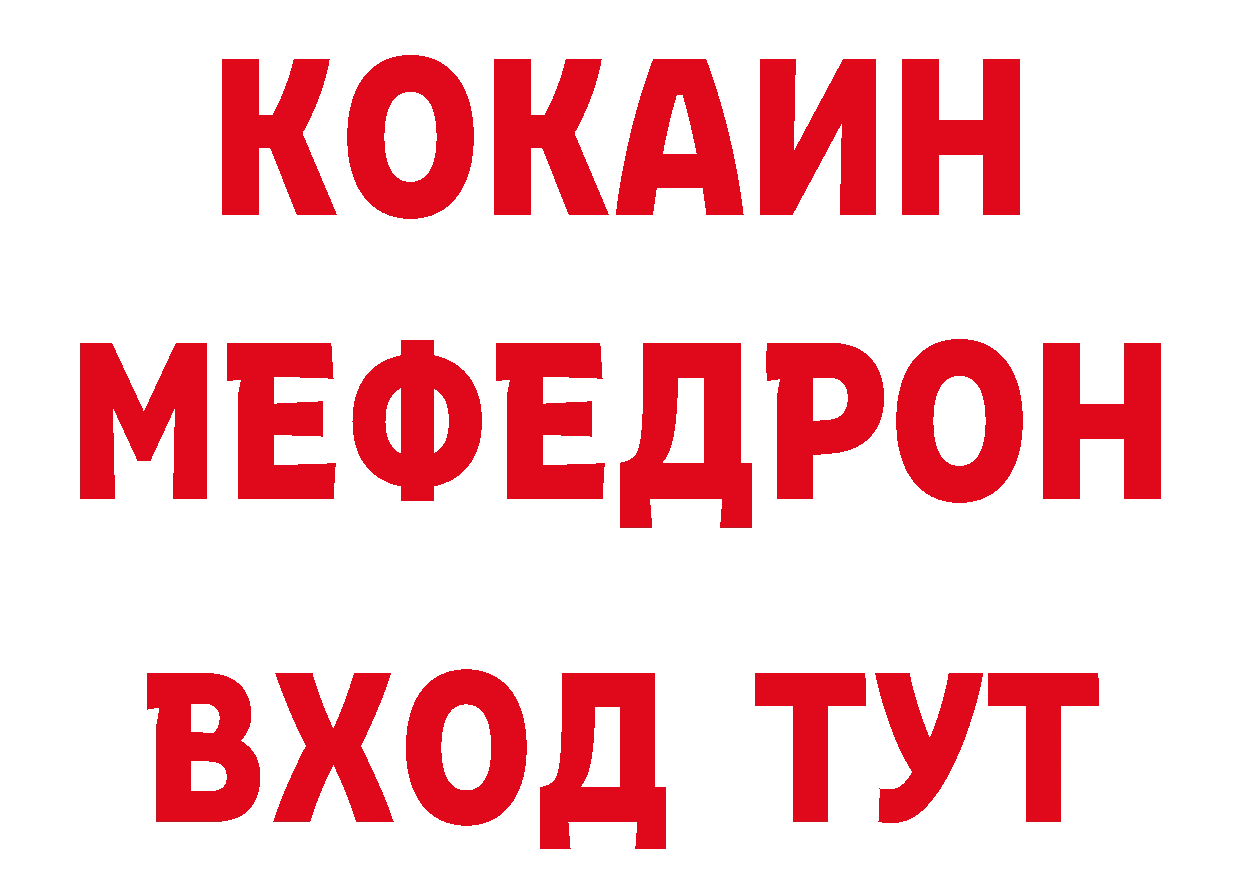 КОКАИН
МЕФЕДРОН
ВХОД ТУТ